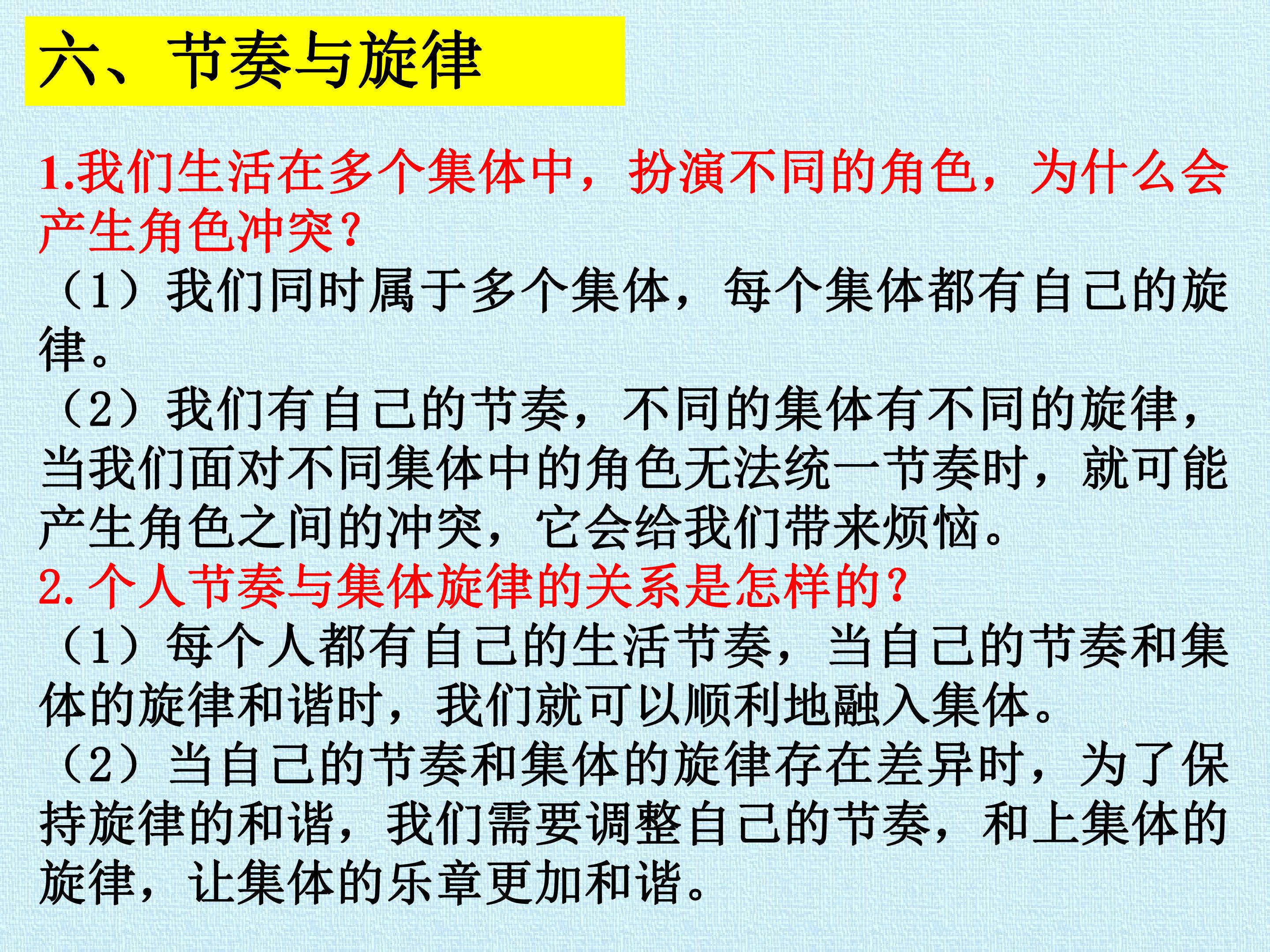 六、节奏与旋律

1.我们生活在多个集体中，扮演不同的角色，为什么会产生角色冲突?

（1）我们同时属于多个集体，每个集体都有自己的旋律。

（2）我们有自己的节奏，不同的集体有不同的旋律，当我们面对不同集体中的角色无法统一节奏时，就可能产生角色之间的冲突，它会给我们带来烦恼。

2.个人节奏与集体旋律的关系是怎样的?

（1）每个人都有自己的生活节奏，当自己的节奏和集体的旋律和谐时，我们就可以顺利地融入集体。

（2）当自己的节奏和集体的旋律存在差异时，为了保持旋律的和谐，我们需要调整自己的节奏，和上集体的旋律，让集体的乐章更加和谐。